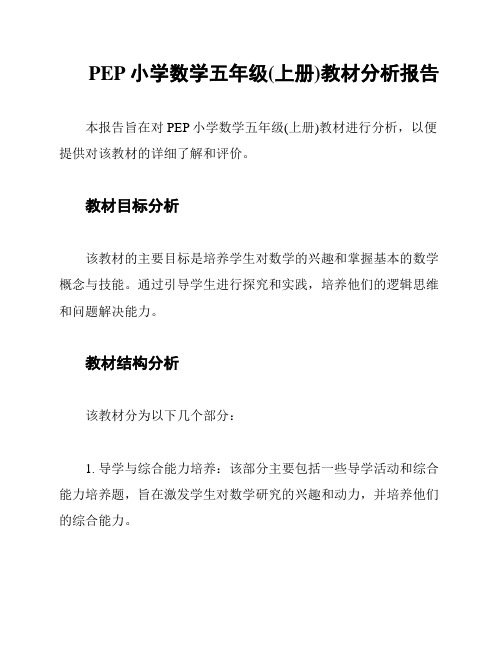 PEP 小学数学五年级(上册)教材分析报告

本报告旨在对 PEP 小学数学五年级(上册)教材进行分析，以便提供对该教材的详细了解和评价。

教材目标分析

该教材的主要目标是培养学生对数学的兴趣和掌握基本的数学概念与技能。通过引导学生进行探究和实践，培养他们的逻辑思维和问题解决能力。

教材结构分析

该教材分为以下几个部分：

1. 导学与综合能力培养：该部分主要包括一些导学活动和综合能力培养题，旨在激发学生对数学研究的兴趣和动力，并培养他们的综合能力。